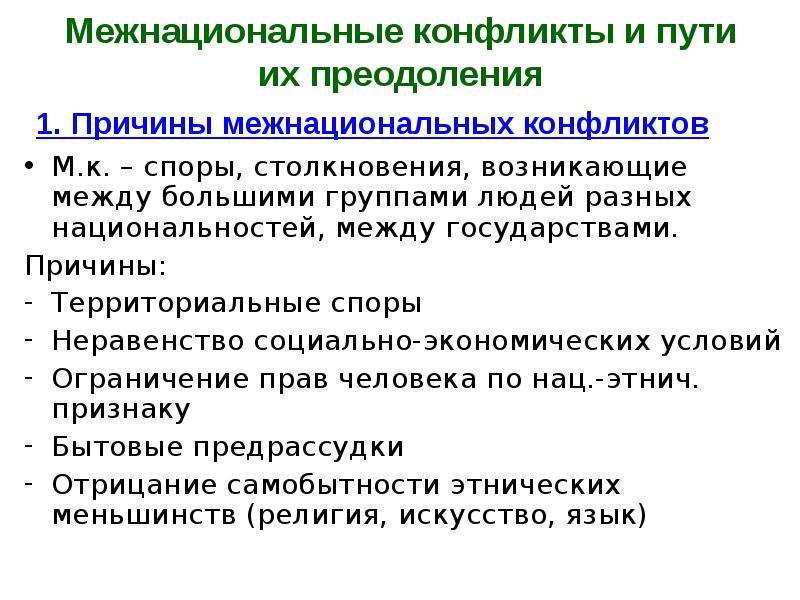 Межнациональные конфликты и пути их преодоления

1. Причины межнациональных конфликтов

• М.к. – споры, столкновения, возникающие между большими группами людей разных национальностей, между государствами.

Причины:

- Территориальные споры
- Неравенство социально-экономических условий
- Ограничение прав человека по нац.-этнич. признаку
- Бытовые предрассудки
- Отрицание самобытности этнических меньшинств (религия, искусство, язык)